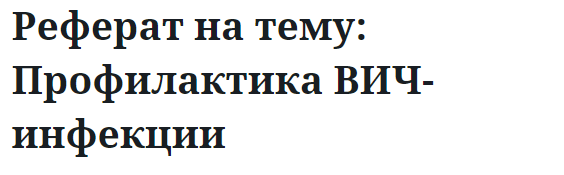 Реферат на тему: Профилактика ВИЧ-инфекции